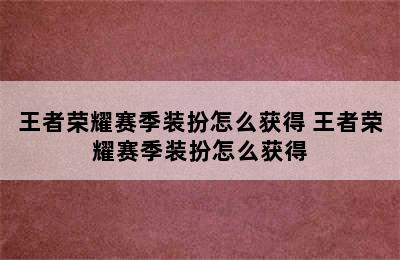 王者荣耀赛季装扮怎么获得 王者荣耀赛季装扮怎么获得